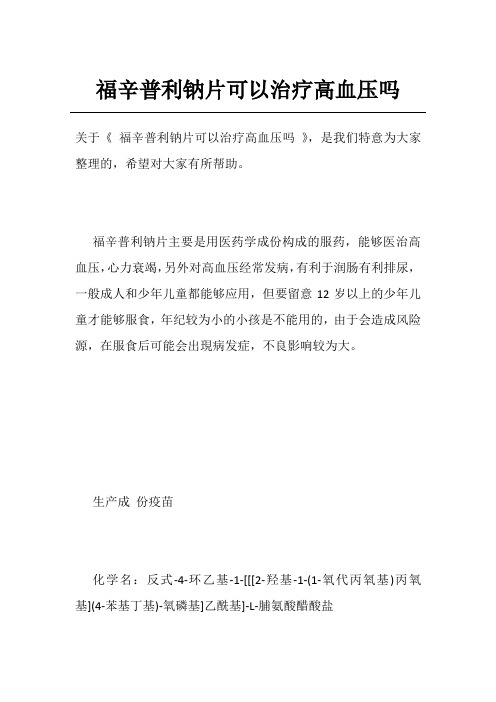 福辛普利钠片可以治疗高血压吗

关于《 福辛普利钠片可以治疗高血压吗 》，是我们特意为大家整理的，希望对大家有所帮助。

福辛普利钠片主要是用医药学成份构成的服药，能够医治高血压，心力衰竭，另外对高血压经常发病，有利于润肠有利排尿，一般成人和少年儿童都能够应用，但要留意 12 岁以上的少年儿童才能够服食，年纪较为小的小孩是不能用的，由于会造成风险源，在服食后可能会出现病发症，不良影响较为大。

生产成 份疫苗

化学名：反式-4-环乙基-1-[[[2-羟基-1-(1-氧代丙氧基)丙氧基](4-苯基丁基)-氧磷基]乙酰基]-L-脯氨酸醋酸盐